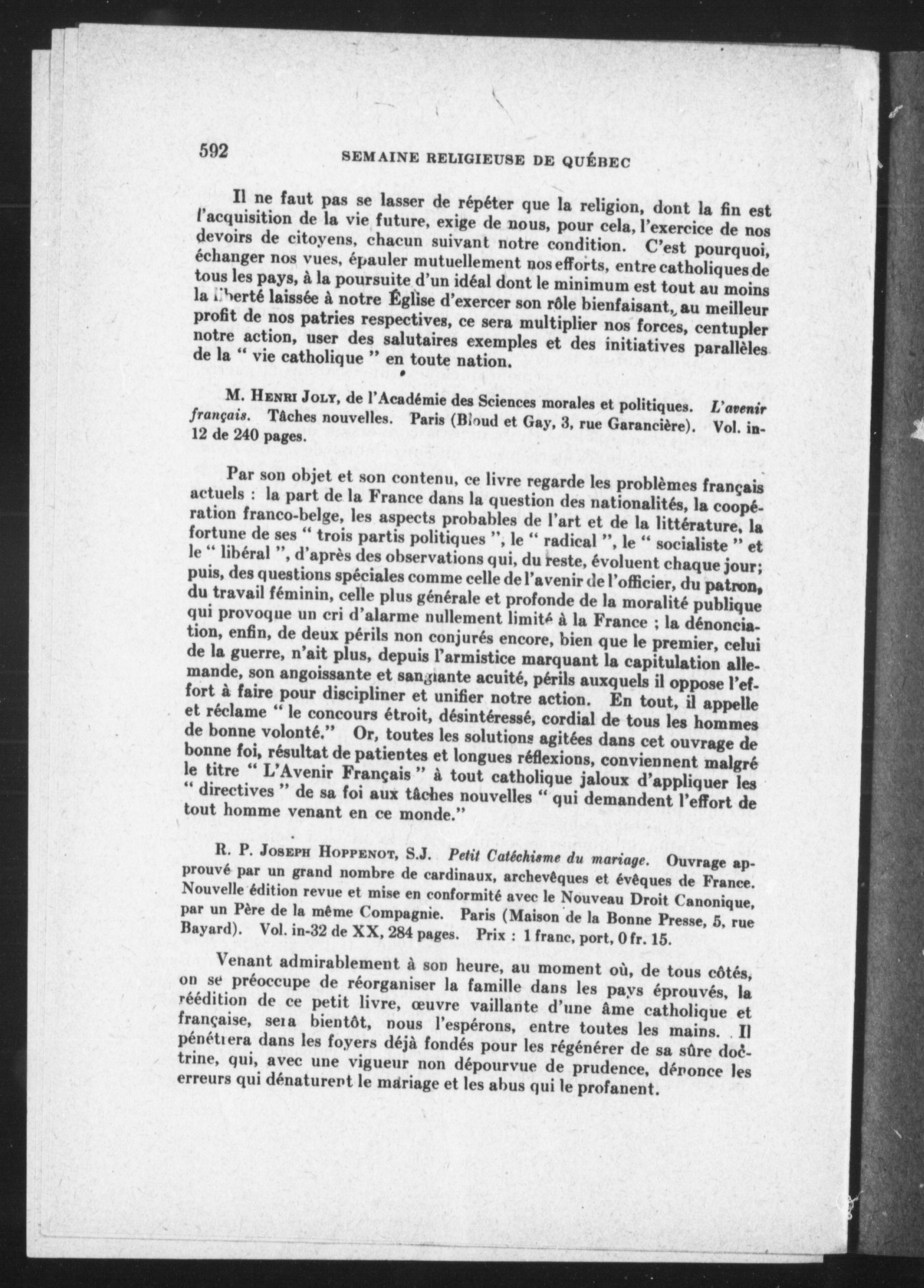 592 SEMAINE RELIGIEUSE DE QUÉBEC

Il ne faut pas se lasser de répéter que la religion, dont la fin est l'acquisition de la vie future, exige de nous, pour cela, l'exercice de nos devoirs de citoyens, chacun suivant notre condition. C'est pourquoi, échanger nos vues, épauler mutuellement nos efforts, entre catholiques de tous les pays, à la poursuite d'un idéal dont le minimum est tout au moins la liberté laissée à notre Église d'exercer son rôle bienfaisant, au meilleur profit de nos patries respectives, ce sera multiplier nos forces, centupler notre action, user des salutaires exemples et des initiatives parallèles de la " vie catholique " en toute nation.

M. Henri Joly, de l'Académie des Sciences morales et politiques. L'avenir français. Tâches nouvelles. Paris (Bloud et Gay, 3, rue Garancière). Vol. in-12 de 240 pages.

Par son objet et son contenu, ce livre regarde les problèmes français actuels : la part de la France dans la question des nationalités, la coopération franco-belge, les aspects probables de l'art et de la littérature, la fortune de ses " trois partis politiques ", le " radical ", le " socialiste " et le " libéral ", d'après des observations qui, du reste, évoluent chaque jour; puis, des questions spéciales comme celle de l'avenir de l'officier, du patron, du travail féminin, celle plus générale et profonde de la moralité publique qui provoque un cri d'alarme nullement limité à la France ; la dénonciation, enfin, de deux périls non conjurés encore, bien que le premier, celui de la guerre, n'ait plus, depuis l'armistice marquant la capitulation allemande, son angoissante et sanglante acuité, périls auxquels il oppose l'effort à faire pour discipliner et unifier notre action. En tout, il appelle et réclame " le concours étroit, désintéressé, cordial de tous les hommes de bonne volonté." Or, toutes les solutions agitées dans cet ouvrage de bonne foi, résultat de patientes et longues réflexions, conviennent malgré le titre " L'Avenir Français " à tout catholique jaloux d'appliquer les " directives " de sa foi aux tâches nouvelles " qui demandent l'effort de tout homme venant en ce monde."

R. P. Joseph Hoppenot, S.J. Petit Catéchisme du mariage. Ouvrage approuvé par un grand nombre de cardinaux, archevêques et évêques de France. Nouvelle édition revue et mise en conformité avec le Nouveau Droit Canonique, par un Père de la même Compagnie. Paris (Maison de la Bonne Presse, 5, rue Bayard). Vol. in-32 de XX, 284 pages. Prix : 1 franc, port, 0 fr. 15.

Venant admirablement à son heure, au moment où, de tous côtés, on se préoccupe de réorganiser la famille dans les pays éprouvés, la réédition de ce petit livre, œuvre vaillante d'une âme catholique et française, sera bientôt, nous l'espérons, entre toutes les mains. Il pénétrera dans les foyers déjà fondés pour les régénérer de sa sûre doctrine, qui, avec une vigueur non dépourvue de prudence, dénonce les erreurs qui dénaturent le mariage et les abus qui le profanent.